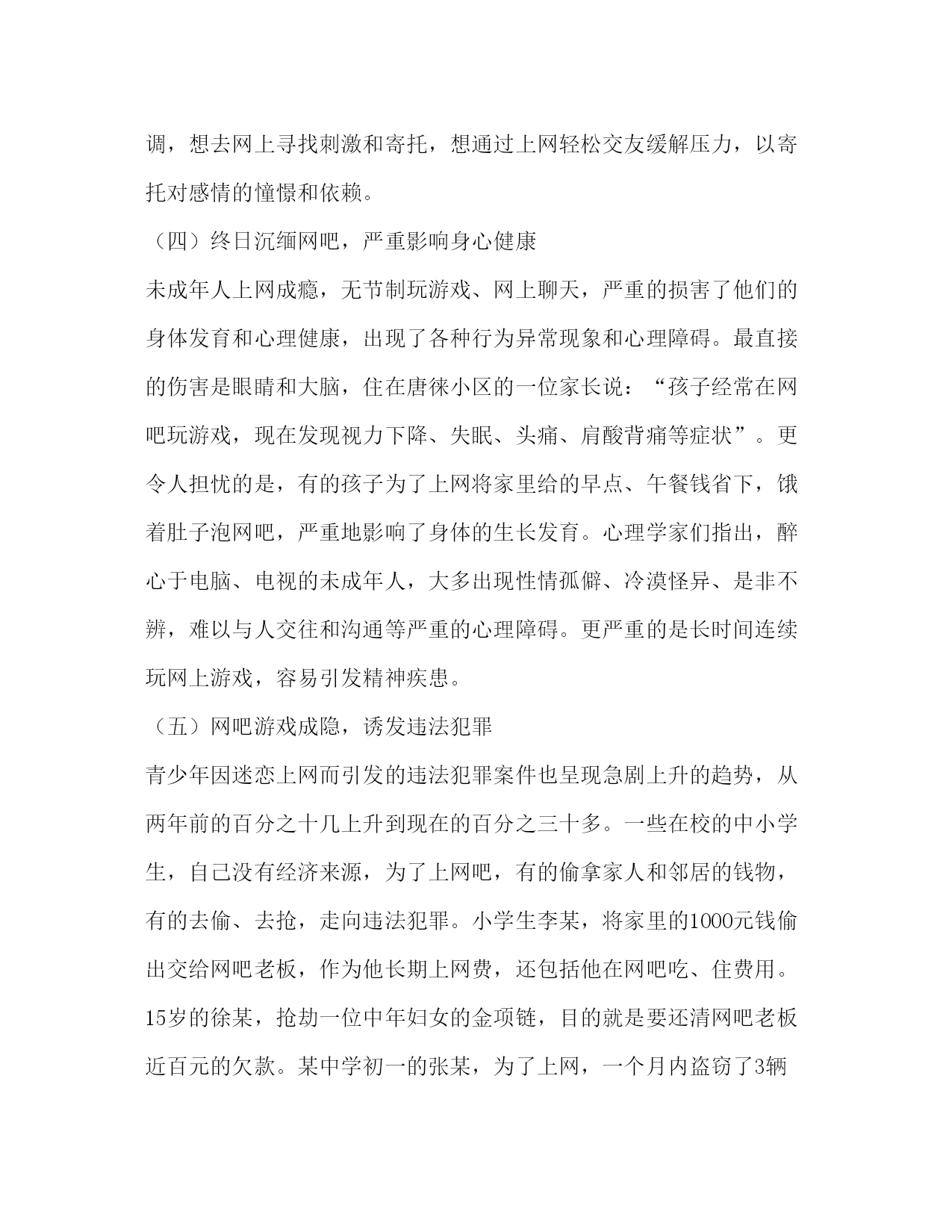 调，想去网上寻找刺激和寄托，想通过上网轻松交友缓解压力，以寄托对感情的憧憬和依赖。

（四）终日沉缅网吧，严重影响身心健康

未成年人上网成瘾，无节制玩游戏、网上聊天，严重的损害了他们的身体发育和心理健康，出现了各种行为异常现象和心理障碍。最直接的伤害是眼睛和大脑，住在唐徕小区的一位家长说：“孩子经常在网吧玩游戏，现在发现视力下降、失眠、头痛、肩酸背痛等症状”。更令人担忧的是，有的孩子为了上网将家里给的早点、午餐钱省下，饿着肚子泡网吧，严重地影响了身体的生长发育。心理学家们指出，醉心于电脑、电视的未成年人，大多出现性情孤僻、冷漠怪异、是非不辨，难以与人交往和沟通等严重的心理障碍。更严重的是长时间连续玩网上游戏，容易引发精神疾患。

（五）网吧游戏成隐，诱发违法犯罪

青少年因迷恋上网而引发的违法犯罪案件也呈现急剧上升的趋势，从两年前的百分之十几上升到现在的百分之三十多。一些在校的中小学生，自己没有经济来源，为了上网吧，有的偷拿家人和邻居的钱物，有的去偷、去抢，走向违法犯罪。小学生李某，将家里的1000元钱偷出交给网吧老板，作为他长期上网费，还包括他在网吧吃、住费用。15岁的徐某，抢劫一位中年妇女的金项链，目的就是要还清网吧老板近百元的欠款。某中学初一的张某，为了上网，一个月内盗窃了3辆